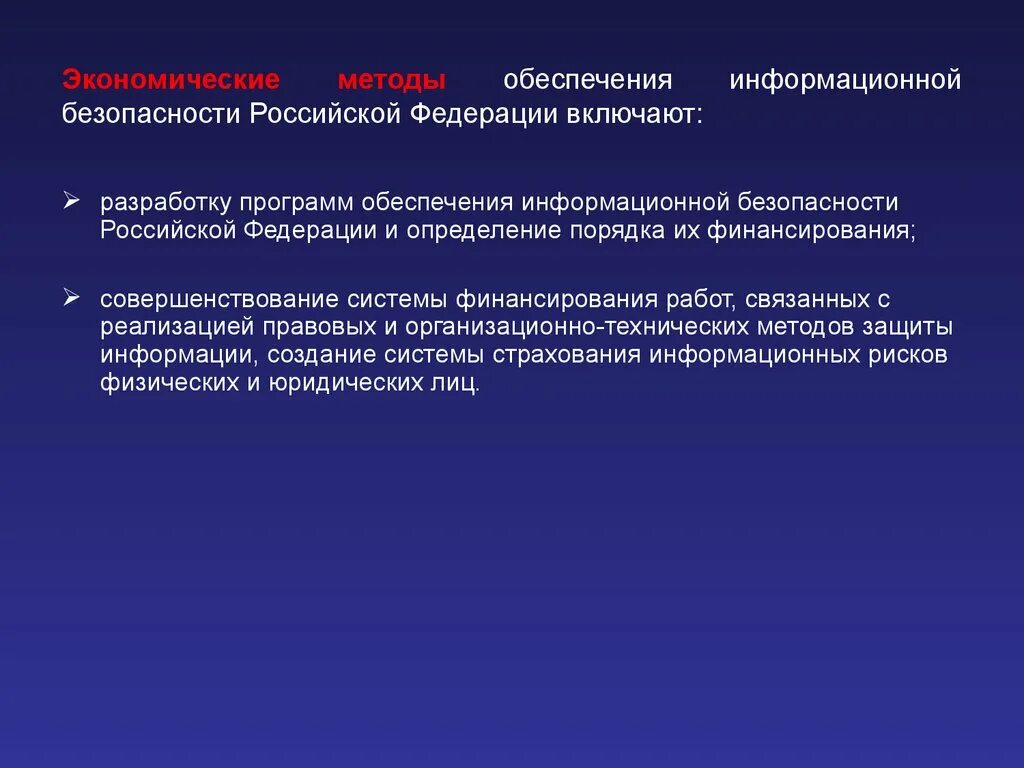 Экономические методы обеспечения информационной безопасности Российской Федерации включают:

➢ разработку программ обеспечения информационной безопасности Российской Федерации и определение порядка их финансирования;

➢ совершенствование системы финансирования работ, связанных с реализацией правовых и организационно-технических методов защиты информации, создание системы страхования информационных рисков физических и юридических лиц.